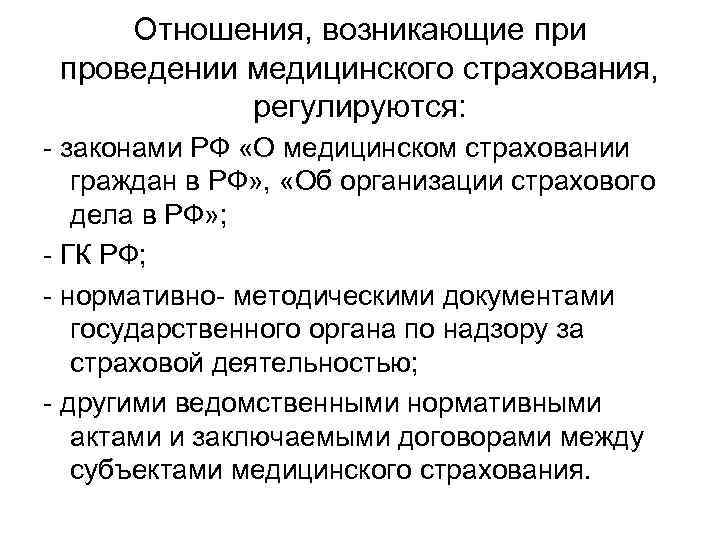 Отношения, возникающие при проведении медицинского страхования, регулируются:

- законами РФ «О медицинском страховании граждан в РФ», «Об организации страхового дела в РФ»;

- ГК РФ;

- нормативно- методическими документами государственного органа по надзору за страховой деятельностью;

- другими ведомственными нормативными актами и заключаемыми договорами между субъектами медицинского страхования.